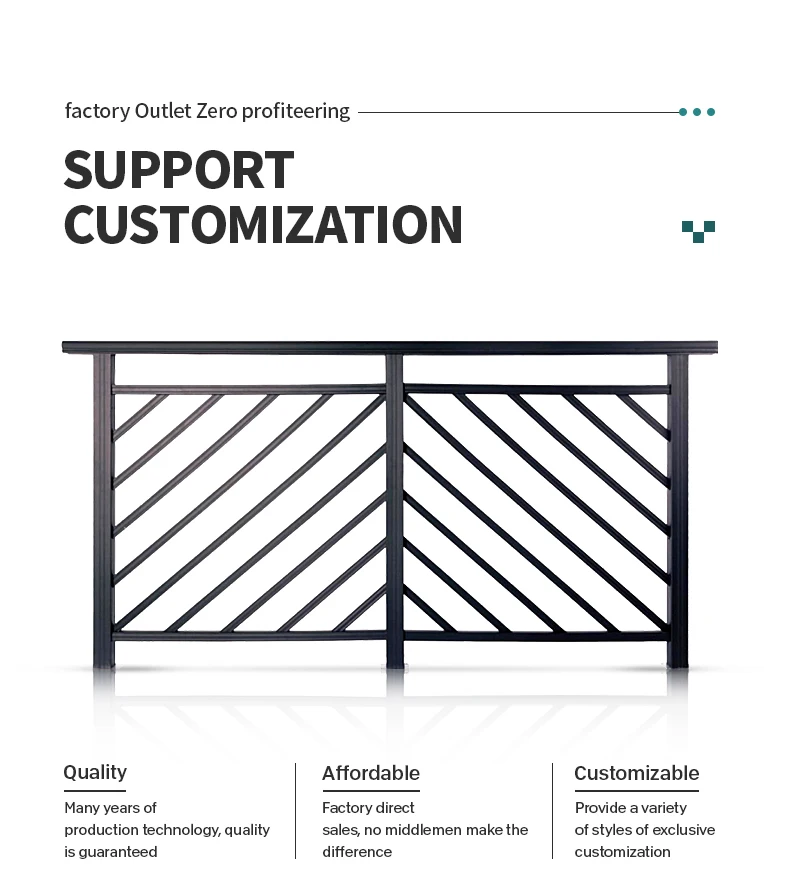 factory Outlet Zero profiteering

SUPPORT CUSTOMIZATION

Quality

Many years of production technology, quality is guaranteed

Affordable

Factory direct sales, no middlemen make the difference

Customizable

Provide a variety of styles of exclusive customization